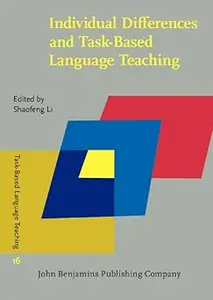 Individual Differences and Task-Based Language Teaching

Edited by
Shaofeng Li

Task-Based Language Teaching

16

John Benjamins Publishing Company